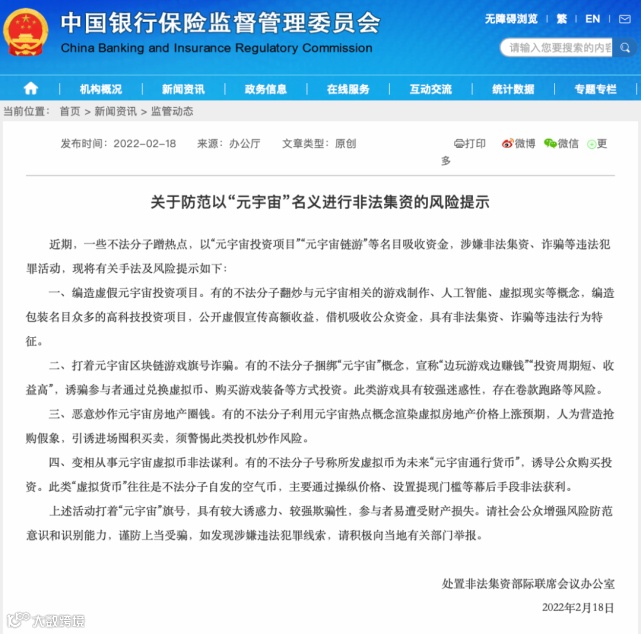 中国银行保险监督管理委员会
China Banking and Insurance Regulatory Commission

无障碍浏览 | 繁 | EN

请输入您要搜索的内容

机构概况 新闻资讯 政务信息 在线服务 互动交流 统计数据 专题专栏

当前位置： 首页 > 新闻资讯 > 监管动态

发布时间：2022-02-18 来源：办公厅 文章类型：原创 打印 微博 微信 更多

关于防范以“元宇宙”名义进行非法集资的风险提示

近期，一些不法分子蹭热点，以“元宇宙投资项目”“元宇宙链游”等名目吸收资金，涉嫌非法集资、诈骗等违法犯罪活动，现将有关手法及风险提示如下：

一、编造虚假元宇宙投资项目。有的不法分子翻炒与元宇宙相关的游戏制作、人工智能、虚拟现实等概念，编造包装名目众多的高科技投资项目，公开虚假宣传高额收益，借机吸收公众资金，具有非法集资、诈骗等违法行为特征。

二、打着元宇宙区块链游戏旗号诈骗。有的不法分子捆绑“元宇宙”概念，宣称“边玩游戏边赚钱”“投资周期短、收益高”，诱骗参与者通过兑换虚拟币、购买游戏装备等方式投资。此类游戏具有较强迷惑性，存在卷款跑路等风险。

三、恶意炒作元宇宙房地产圈钱。有的不法分子利用元宇宙热点概念渲染虚拟房地产价格上涨预期，人为营造抢购假象，引诱进场囤积买卖，须警惕此类投机炒作风险。

四、变相从事元宇宙虚拟币非法谋利。有的不法分子号称所发虚拟币为未来“元宇宙通行货币”，诱导公众购买投资。此类“虚拟货币”往往是不法分子自发的空气币，主要通过操纵价格、设置提现门槛等幕后手段非法获利。

上述活动打着“元宇宙”旗号，具有较大诱惑力、较强欺骗性，参与者易遭受财产损失。请社会公众增强风险防范意识和识别能力，谨防上当受骗，如发现涉嫌违法犯罪线索，请积极向当地有关部门举报。

处置非法集资部际联席会议办公室

2022年2月18日

大数跨境